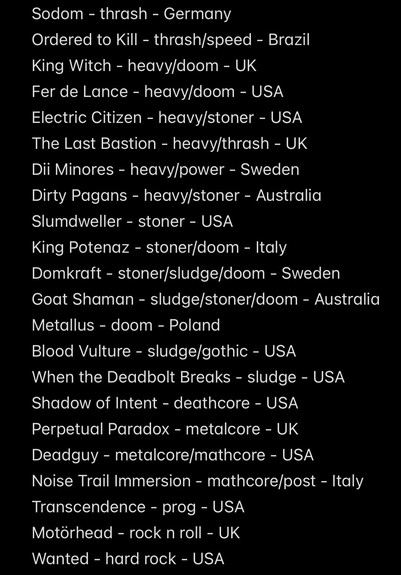 Sodom - thrash - Germany
Ordered to Kill - thrash/speed - Brazil
King Witch - heavy/doom - UK
Fer de Lance - heavy/doom - USA
Electric Citizen - heavy/stoner - USA
The Last Bastion - heavy/thrash - UK
Dii Minores - heavy/power - Sweden
Dirty Pagans - heavy/stoner - Australia
Slumdweller - stoner - USA
King Potenaz - stoner/doom - Italy
Domkraft - stoner/sludge/doom - Sweden
Goat Shaman - sludge/stoner/doom - Australia
Metallus - doom - Poland
Blood Vulture - sludge/gothic - USA
When the Deadbolt Breaks - sludge - USA
Shadow of Intent - deathcore - USA
Perpetual Paradox - metalcore - UK
Deadguy - metalcore/mathcore - USA
Noise Trail Immersion - mathcore/post - Italy
Transcendence - prog - USA
Motörhead - rock n roll - UK
Wanted - hard rock - USA